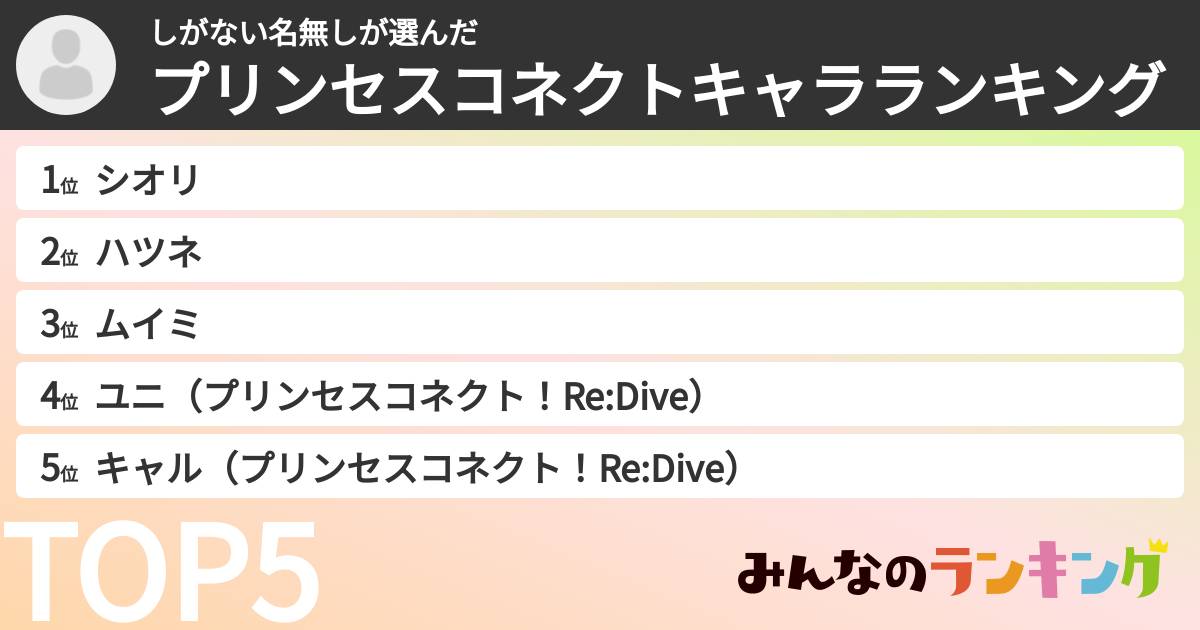 しがない名無しが選んだ
プリンセスコネクトキャラランキング

1位 シオリ

2位 ハツネ

3位 ムイミ

4位 ユニ（プリンセスコネクト！Re:Dive）

5位 キャル（プリンセスコネクト！Re:Dive）

TOP5

みんなのランキング